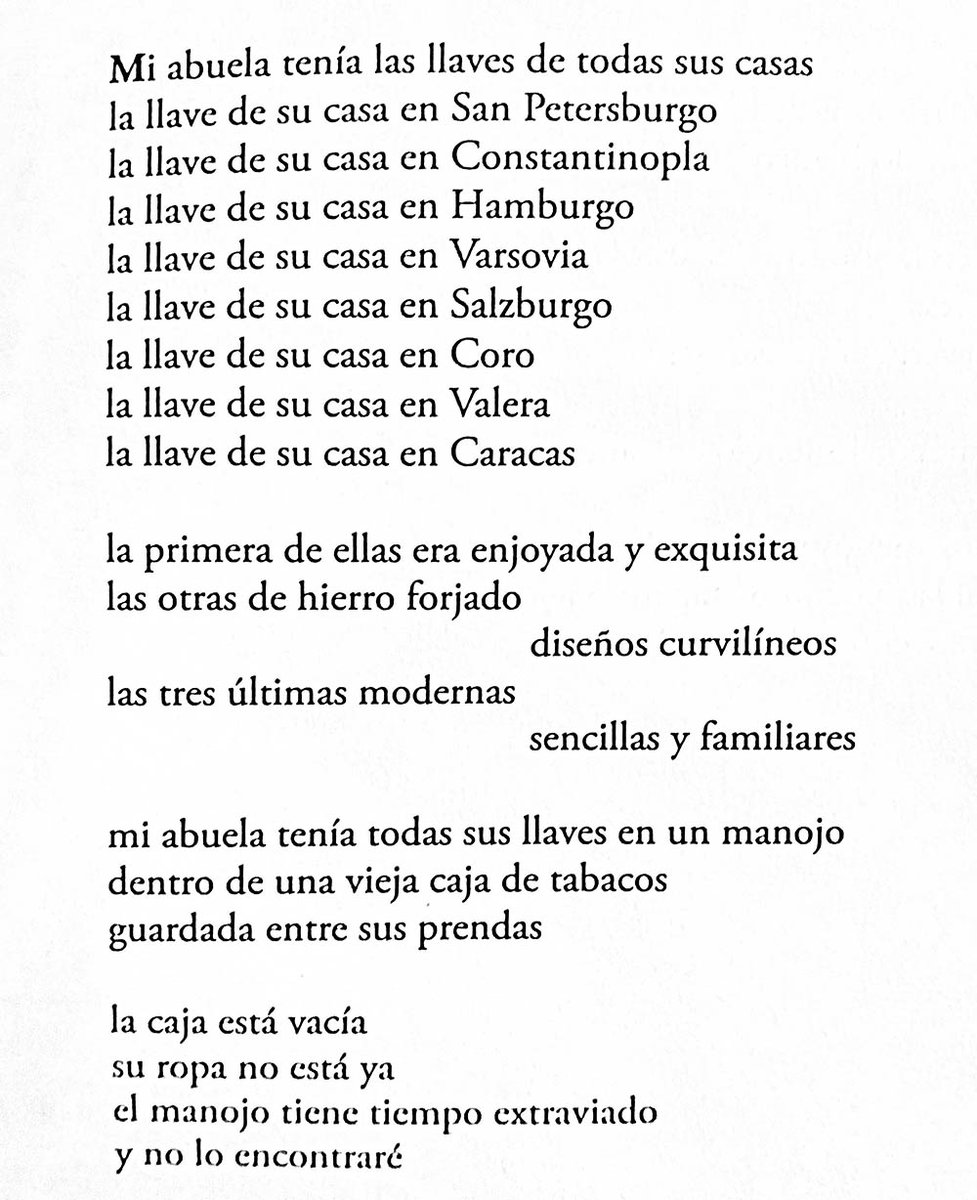 Mi abuela tenía las llaves de todas sus casas
la llave de su casa en San Petersburgo
la llave de su casa en Constantinopla
la llave de su casa en Hamburgo
la llave de su casa en Varsovia
la llave de su casa en Salzburgo
la llave de su casa en Coro
la llave de su casa en Valera
la llave de su casa en Caracas

la primera de ellas era enjoyada y exquisita
las otras de hierro forjado
diseños curvilíneos
las tres últimas modernas
sencillas y familiares

mi abuela tenía todas sus llaves en un manojo
dentro de una vieja caja de tabacos
guardada entre sus prendas

la caja está vacía
su ropa no está ya
el manojo tiene tiempo extraviado
y no lo encontraré